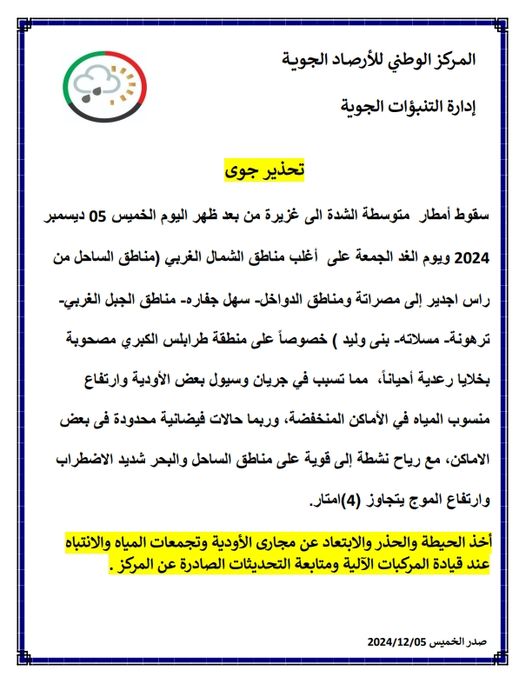 المركز الوطني للأرصاد الجوية

إدارة التنبؤات الجوية

تحذير جوى

سقوط أمطار متوسطة الشدة الى غزيرة من بعد ظهر اليوم الخميس 05 ديسمبر 2024 ويوم الغد الجمعة على أغلب مناطق الشمال الغربي (مناطق الساحل من راس اجدير إلى مصراتة ومناطق الدواخل- سهل جفاره- مناطق الجبل الغربي- ترهونة- مسلاته- بنى وليد ) خصوصاً على منطقة طرابلس الكبري مصحوبة بخلايا رعدية أحياناً، مما تسبب في جريان وسيول بعض الأودية وارتفاع منسوب المياه في الأماكن المنخفضة، وربما حالات فيضانية محدودة فى بعض الاماكن، مع رياح نشطة إلى قوية على مناطق الساحل والبحر شديد الاضطراب وارتفاع الموج يتجاوز (4)امتار.

أخذ الحيطة والحذر والابتعاد عن مجارى الأودية وتجمعات المياه والانتباه عند قيادة المركبات الآلية ومتابعة التحديثات الصادرة عن المركز .

صدر الخميس 2024/12/05